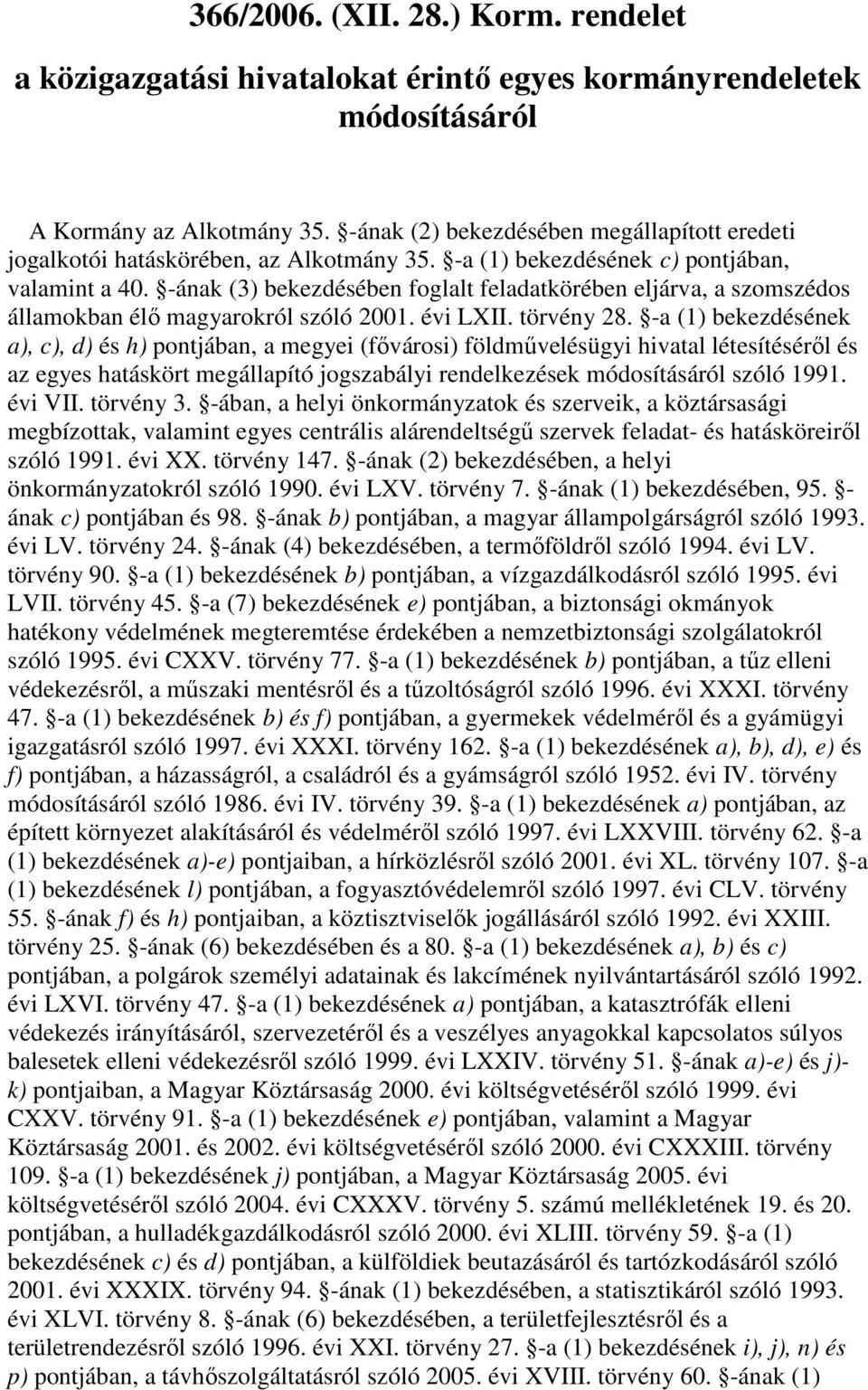 366/2006. (XII. 28.) Korm. rendelet
a közigazgatási hivatalokat érintő egyes kormányrendeletek módosításáról

A Kormány az Alkotmány 35. §-ának (2) bekezdésében megállapított eredeti jogalkotói hatáskörében, az Alkotmány 35. §-a (1) bekezdésének c) pontjában, valamint a 40. §-ának (3) bekezdésében foglalt feladatkörében eljárva, a szomszédos államokban élő magyarokról szóló 2001. évi LXII. törvény 28. §-a (1) bekezdésének a), c), d) és h) pontjában, a megyei (fővárosi) földművelésügyi hivatal létesítéséről és az egyes hatáskört megállapító jogszabályi rendelkezések módosításáról szóló 1991. évi VII. törvény 3. §-ában, a helyi önkormányzatok és szerveik, a köztársasági megbízottak, valamint egyes centrális alárendeltségű szervek feladat- és hatásköreiről szóló 1991. évi XX. törvény 147. §-ának (2) bekezdésében, a helyi önkormányzatokról szóló 1990. évi LXV. törvény 7. §-ának (1) bekezdésében, 95. §-ának c) pontjában és 98. §-ának b) pontjában, a magyar állampolgárságról szóló 1993. évi LV. törvény 24. §-ának (4) bekezdésében, a termőföldről szóló 1994. évi LV. törvény 90. §-a (1) bekezdésének b) pontjában, a vízgazdálkodásról szóló 1995. évi LVII. törvény 45. §-a (7) bekezdésének e) pontjában, a biztonsági okmányok hatékony védelmének megteremtése érdekében a nemzetbiztonsági szolgálatokról szóló 1995. évi CXXV. törvény 77. §-a (1) bekezdésének b) pontjában, a tűz elleni védekezésről, a műszaki mentésről és a tűzoltóságról szóló 1996. évi XXXI. törvény 47. §-a (1) bekezdésének b) és f) pontjában, a gyermekek védelméről és a gyámügyi igazgatásról szóló 1997. évi XXXI. törvény 162. §-a (1) bekezdésének a), b), d), e) és f) pontjában, a házasságról, a családról és a gyámságról szóló 1952. évi IV. törvény módosításáról szóló 1986. évi IV. törvény 39. §-a (1) bekezdésének a) pontjában, az épített környezet alakításáról és védelméről szóló 1997. évi LXXVIII. törvény 62. §-a (1) bekezdésének a)-e) pontjaiban, a hírközlésről szóló 2001. évi XL. törvény 107. §-a (1) bekezdésének l) pontjában, a fogyasztóvédelemről szóló 1997. évi CLV. törvény 55. §-ának f) és h) pontjaiban, a köztisztviselők jogállásáról szóló 1992. évi XXIII. törvény 25. §-ának (6) bekezdésében és a 80. §-a (1) bekezdésének a), b) és c) pontjában, a polgárok személyi adatainak és lakcímének nyilvántartásáról szóló 1992. évi LXVI. törvény 47. §-a (1) bekezdésének a) pontjában, a katasztrófák elleni védekezés irányításáról, szervezetéről és a veszélyes anyagokkal kapcsolatos súlyos balesetek elleni védekezésről szóló 1999. évi LXXIV. törvény 51. §-ának a)-e) és j)-k) pontjaiban, a Magyar Köztársaság 2000. évi költségvetéséről szóló 1999. évi CXXV. törvény 91. §-a (1) bekezdésének e) pontjában, valamint a Magyar Köztársaság 2001. és 2002. évi költségvetéséről szóló 2000. évi CXXXIII. törvény 109. §-a (1) bekezdésének j) pontjában, a Magyar Köztársaság 2005. évi költségvetéséről szóló 2004. évi CXXXV. törvény 5. számú mellékletének 19. és 20. pontjában, a hulladékgazdálkodásról szóló 2000. évi XLIII. törvény 59. §-a (1) bekezdésének c) és d) pontjában, a külföldiek beutazásáról és tartózkodásáról szóló 2001. évi XXXIX. törvény 94. §-ának (1) bekezdésében, a statisztikáról szóló 1993. évi XLVI. törvény 8. §-ának (6) bekezdésében, a területfejlesztésről és a területrendezésről szóló 1996. évi XXI. törvény 27. §-a (1) bekezdésének i), j), n) és p) pontjában, a távhőszolgáltatásról szóló 2005. évi XVIII. törvény 60. §-ának (1)